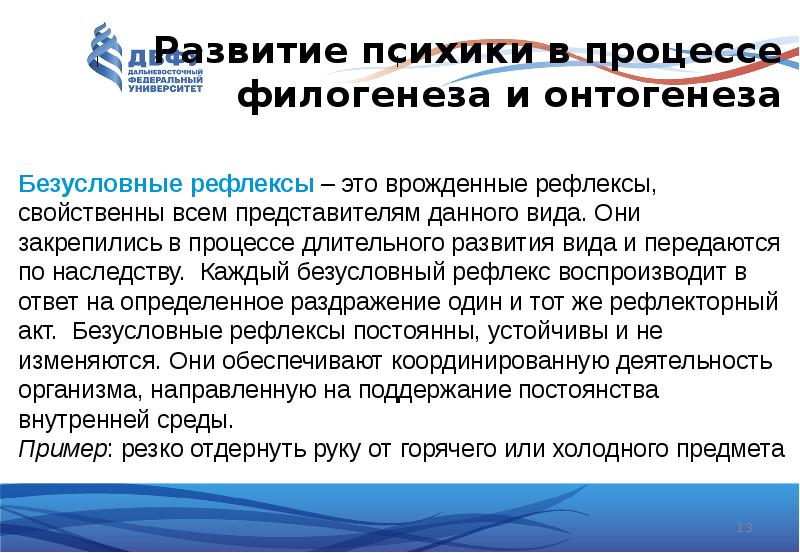 ДВФУ
ДАЛЬНЕВОСТОЧНЫЙ ФЕДЕРАЛЬНЫЙ УНИВЕРСИТЕТ

Развитие психики в процессе филогенеза и онтогенеза

Безусловные рефлексы – это врожденные рефлексы, свойственны всем представителям данного вида. Они закрепились в процессе длительного развития вида и передаются по наследству. Каждый безусловный рефлекс воспроизводит в ответ на определенное раздражение один и тот же рефлекторный акт. Безусловные рефлексы постоянны, устойчивы и не изменяются. Они обеспечивают координированную деятельность организма, направленную на поддержание постоянства внутренней среды.
Пример: резко отдернуть руку от горячего или холодного предмета

13